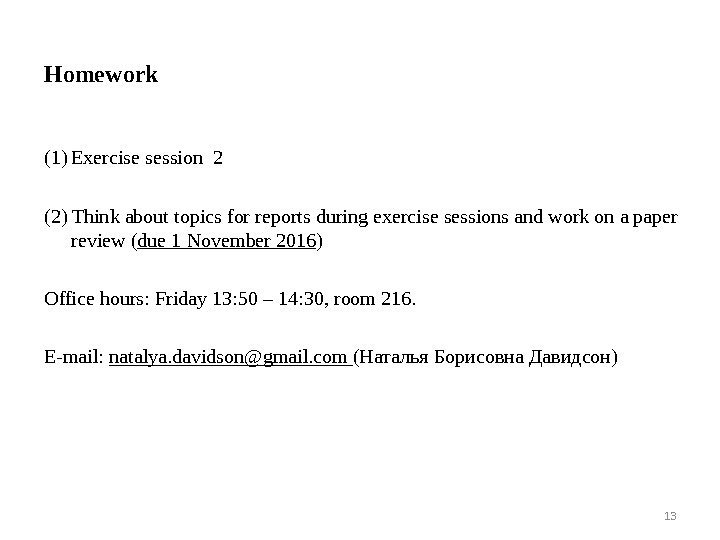 Homework

(1) Exercise session 2

(2) Think about topics for reports during exercise sessions and work on a paper review (due 1 November 2016)

Office hours: Friday 13:50 – 14:30, room 216.

E-mail: natalya.davidson@gmail.com (Наталья Борисовна Давидсон)

13